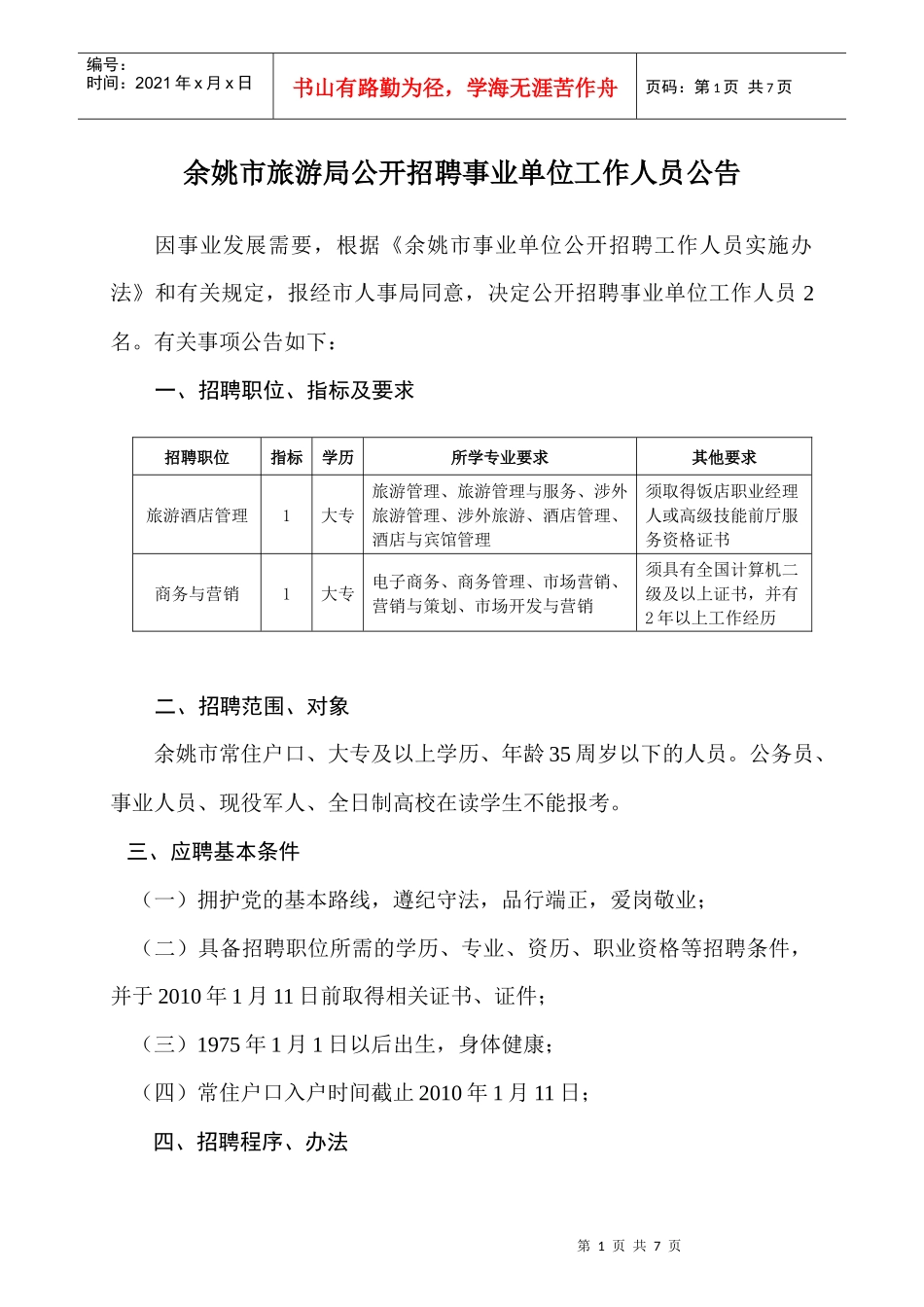 编号：
时间：2021 年 x 月 x 日

书山有路勤为径，学海无涯苦作舟

页码：第 1 页 共 7 页

余姚市旅游局公开招聘事业单位工作人员公告

因事业发展需要，根据《余姚市事业单位公开招聘工作人员实施办法》和有关规定，报经市人事局同意，决定公开招聘事业单位工作人员 2 名。有关事项公告如下：

一、招聘职位、指标及要求

| 招聘职位 | 指标 | 学历 | 所学专业要求 | 其他要求 |
|---|---|---|---|---|
| 旅游酒店管理 | 1 | 大专 | 旅游管理、旅游管理与服务、涉外旅游管理、涉外旅游、酒店管理、酒店与宾馆管理 | 须取得饭店职业经理人或高级技能前厅服务资格证书 |
| 商务与营销 | 1 | 大专 | 电子商务、商务管理、市场营销、营销与策划、市场开发与营销 | 须具有全国计算机二级及以上证书，并有 2 年以上工作经历 |

二、招聘范围、对象

余姚市常住户口、大专及以上学历、年龄 35 周岁以下的人员。公务员、事业人员、现役军人、全日制高校在读学生不能报考。

三、应聘基本条件

（一）拥护党的基本路线，遵纪守法，品行端正，爱岗敬业；

（二）具备招聘职位所需的学历、专业、资历、职业资格等招聘条件，并于 2010 年 1 月 11 日前取得相关证书、证件；

（三）1975 年 1 月 1 日以后出生，身体健康；

（四）常住户口入户时间截止 2010 年 1 月 11 日；

四、招聘程序、办法

第 1 页 共 7 页